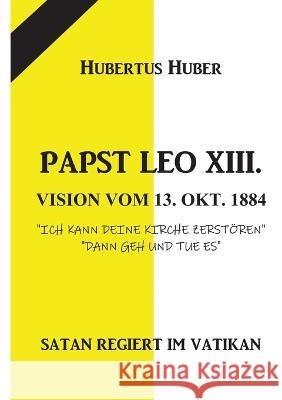 HUBERTUS HUBER

PAPST LEO XIII.

VISION VOM 13. OKT. 1884

"ICH KANN DEINE KIRCHE ZERSTÖREN"
"DANN GEH UND TUE ES"

SATAN REGIERT IM VATIKAN

Kraina Książek